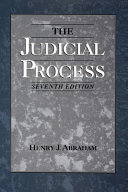 THE
JUDICIAL
PROCESS
SEVENTH EDITION

HENRY J. ABRAHAM